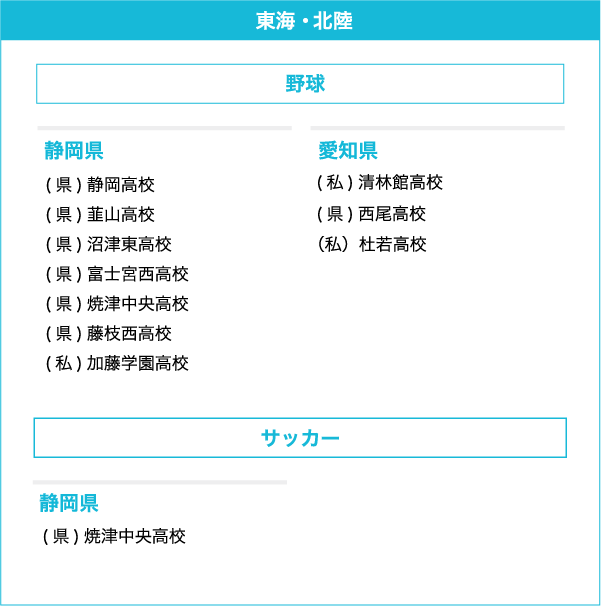 東海・北陸

野球

静岡県

( 県 ) 静岡高校
( 県 ) 韮山高校
( 県 ) 沼津東高校
( 県 ) 富士宮西高校
( 県 ) 焼津中央高校
( 県 ) 藤枝西高校
( 私 ) 加藤学園高校

愛知県

( 私 ) 清林館高校
( 県 ) 西尾高校
（私） 杜若高校

サッカー

静岡県

( 県 ) 焼津中央高校